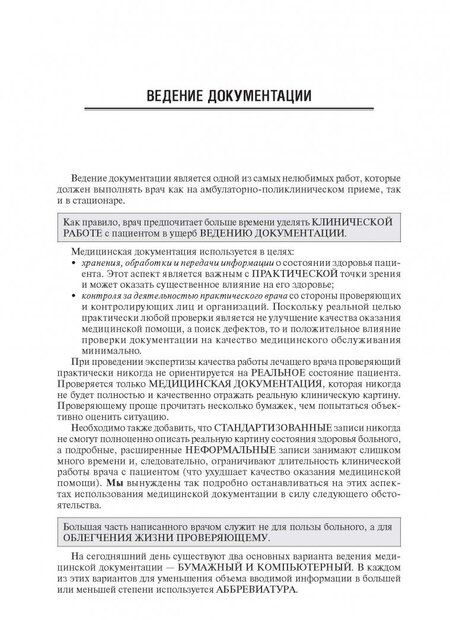 ВЕДЕНИЕ ДОКУМЕНТАЦИИ

Ведение документации является одной из самых нелюбимых работ, которые должен выполнять врач как на амбулаторно-поликлиническом приеме, так и в стационаре.

Как правило, врач предпочитает больше времени уделять КЛИНИЧЕСКОЙ РАБОТЕ с пациентом в ущерб ВЕДЕНИЮ ДОКУМЕНТАЦИИ.

Медицинская документация используется в целях:
• хранения, обработки и передачи информации о состоянии здоровья пациента. Этот аспект является важным с ПРАКТИЧЕСКОЙ точки зрения и может оказать существенное влияние на его здоровье;
• контроля за деятельностью практического врача со стороны проверяющих и контролирующих лиц и организаций. Поскольку реальной целью практически любой проверки является не улучшение качества оказания медицинской помощи, а поиск дефектов, то и положительное влияние проверки документации на качество медицинского обслуживания минимально.

При проведении экспертизы качества работы лечащего врача проверяющий практически никогда не ориентируется на РЕАЛЬНОЕ состояние пациента. Проверяется только МЕДИЦИНСКАЯ ДОКУМЕНТАЦИЯ, которая никогда не будет полностью и качественно отражать реальную клиническую картину. Проверяющему проще прочитать несколько бумажек, чем попытаться объективно оценить ситуацию.

Необходимо также добавить, что СТАНДАРТИЗОВАННЫЕ записи никогда не смогут полноценно описать реальную картину состояния здоровья больного, а подробные, расширенные НЕФОРМАЛЬНЫЕ записи занимают слишком много времени и, следовательно, ограничивают длительность клинической работы врача с пациентом (что ухудшает качество оказания медицинской помощи). Мы вынуждены так подробно останавливаться на этих аспектах использования медицинской документации в силу следующего обстоятельства.

Большая часть написанного врачом служит не для пользы больного, а для ОБЛЕГЧЕНИЯ ЖИЗНИ ПРОВЕРЯЮЩЕМУ.

На сегодняшний день существуют два основных варианта ведения медицинской документации — БУМАЖНЫЙ И КОМПЬЮТЕРНЫЙ. В каждом из этих вариантов для уменьшения объема вводимой информации в большей или меньшей степени используется АББРЕВИАТУРА.